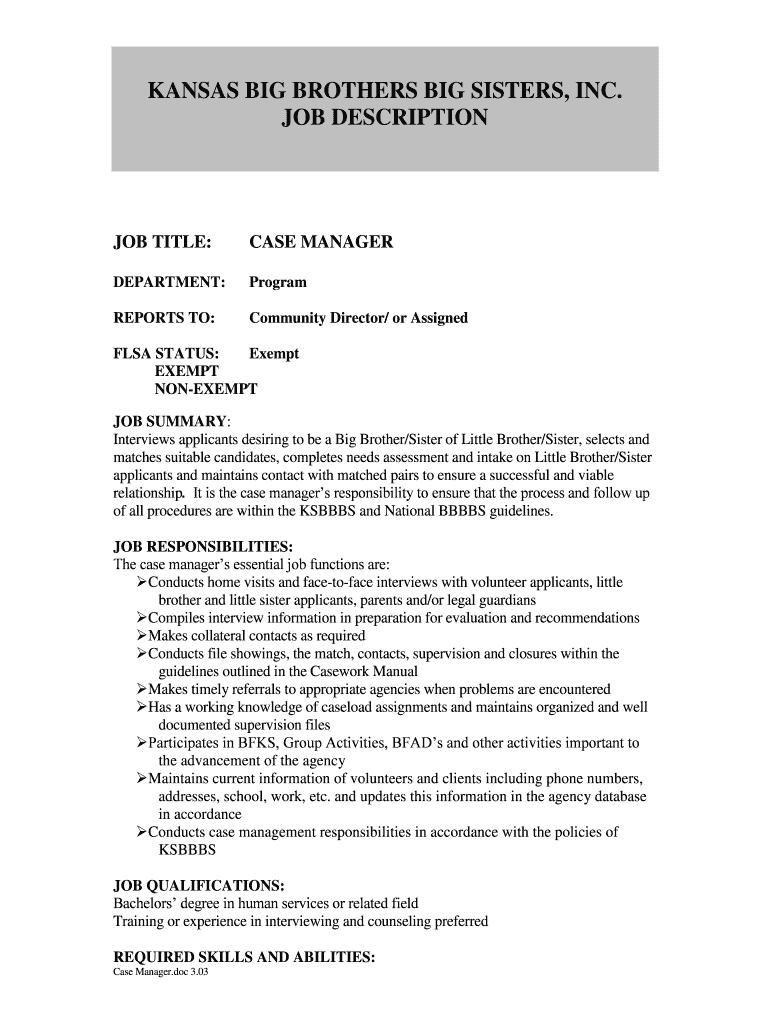 KANSAS BIG BROTHERS BIG SISTERS, INC.
JOB DESCRIPTION

JOB TITLE: CASE MANAGER

DEPARTMENT: Program

REPORTS TO: Community Director/ or Assigned

FLSA STATUS: Exempt
EXEMPT
NON-EXEMPT

JOB SUMMARY:
Interviews applicants desiring to be a Big Brother/Sister of Little Brother/Sister, selects and matches suitable candidates, completes needs assessment and intake on Little Brother/Sister applicants and maintains contact with matched pairs to ensure a successful and viable relationship. It is the case manager's responsibility to ensure that the process and follow up of all procedures are within the KSBBBS and National BBBBS guidelines.

JOB RESPONSIBILITIES:
The case manager's essential job functions are:
➢Conducts home visits and face-to-face interviews with volunteer applicants, little brother and little sister applicants, parents and/or legal guardians
➢Compiles interview information in preparation for evaluation and recommendations
➢Makes collateral contacts as required
➢Conducts file showings, the match, contacts, supervision and closures within the guidelines outlined in the Casework Manual
➢Makes timely referrals to appropriate agencies when problems are encountered
➢Has a working knowledge of caseload assignments and maintains organized and well documented supervision files
➢Participates in BFKS, Group Activities, BFAD's and other activities important to the advancement of the agency
➢Maintains current information of volunteers and clients including phone numbers, addresses, school, work, etc. and updates this information in the agency database in accordance
➢Conducts case management responsibilities in accordance with the policies of KSBBBS

JOB QUALIFICATIONS:
Bachelors' degree in human services or related field
Training or experience in interviewing and counseling preferred

REQUIRED SKILLS AND ABILITIES:
Case Manager.doc 3.03